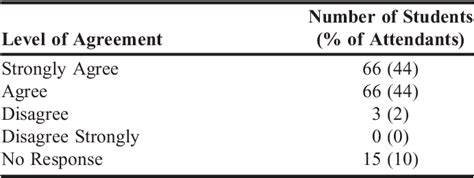 | Level of Agreement | Number of Students (% of Attendants) |
|---|---|
| Strongly Agree | 66 (44) |
| Agree | 66 (44) |
| Disagree | 3 (2) |
| Disagree Strongly | 0 (0) |
| No Response | 15 (10) |